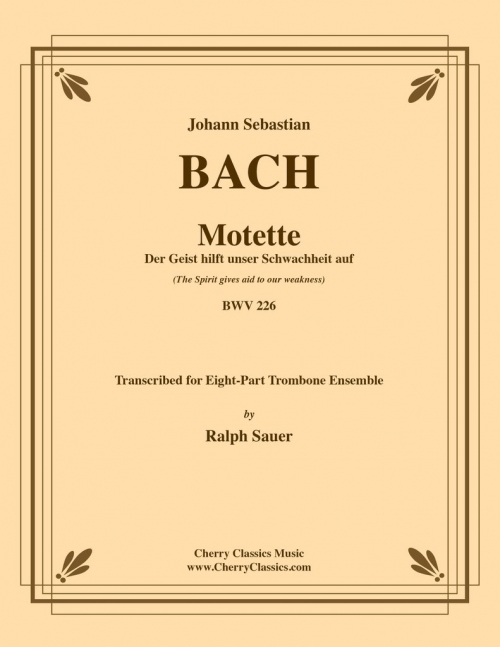 Johann Sebastian

BACH

Motette

Der Geist hilft unser Schwachheit auf

(The Spirit gives aid to our weakness)

BWV 226

Transcribed for Eight-Part Trombone Ensemble

by

Ralph Sauer

Cherry Classics Music
www.CherryClassics.com